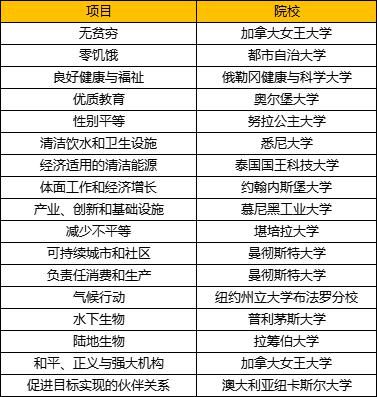 | 项目 | 院校 |
|---|---|
| 无贫穷 | 加拿大女王大学 |
| 零饥饿 | 都市自治大学 |
| 良好健康与福祉 | 俄勒冈健康与科学大学 |
| 优质教育 | 奥尔堡大学 |
| 性别平等 | 努拉公主大学 |
| 清洁饮水和卫生设施 | 悉尼大学 |
| 经济适用的清洁能源 | 泰国国王科技大学 |
| 体面工作和经济增长 | 约翰内斯堡大学 |
| 产业、创新和基础设施 | 慕尼黑工业大学 |
| 减少不平等 | 堪培拉大学 |
| 可持续城市和社区 | 曼彻斯特大学 |
| 负责任消费和生产 | 曼彻斯特大学 |
| 气候行动 | 纽约州立大学布法罗分校 |
| 水下生物 | 普利茅斯大学 |
| 陆地生物 | 拉筹伯大学 |
| 和平、正义与强大机构 | 加拿大女王大学 |
| 促进目标实现的伙伴关系 | 澳大利亚纽卡斯尔大学 |